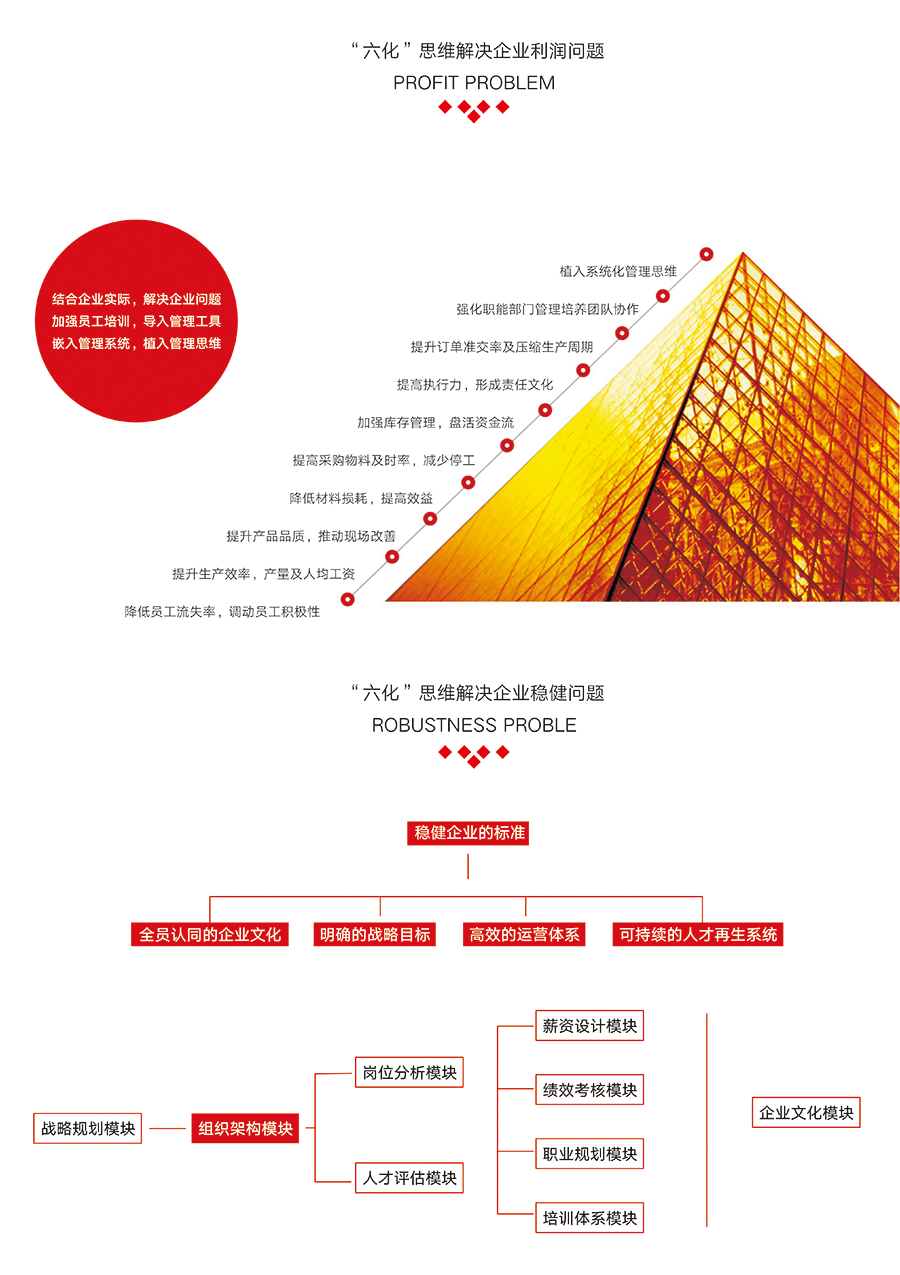 “六化”思维解决企业利润问题
PROFIT PROBLEM

结合企业实际，解决企业问题
加强员工培训，导入管理工具
嵌入管理系统，植入管理思维

植入系统化管理思维
强化职能部门管理培养团队协作
提升订单准交率及压缩生产周期
提高执行力，形成责任文化
加强库存管理，盘活资金流
提高采购物料及时率，减少停工
降低材料损耗，提高效益
提升产品品质，推动现场改善
提升生产效率，产量及人均工资
降低员工流失率，调动员工积极性

“六化”思维解决企业稳健问题
ROBUSTNESS PROBLE

稳健企业的标准

全员认同的企业文化
明确的战略目标
高效的运营体系
可持续的人才再生系统

战略规划模块
组织架构模块
岗位分析模块
人才评估模块
薪资设计模块
绩效考核模块
职业规划模块
培训体系模块
企业文化模块